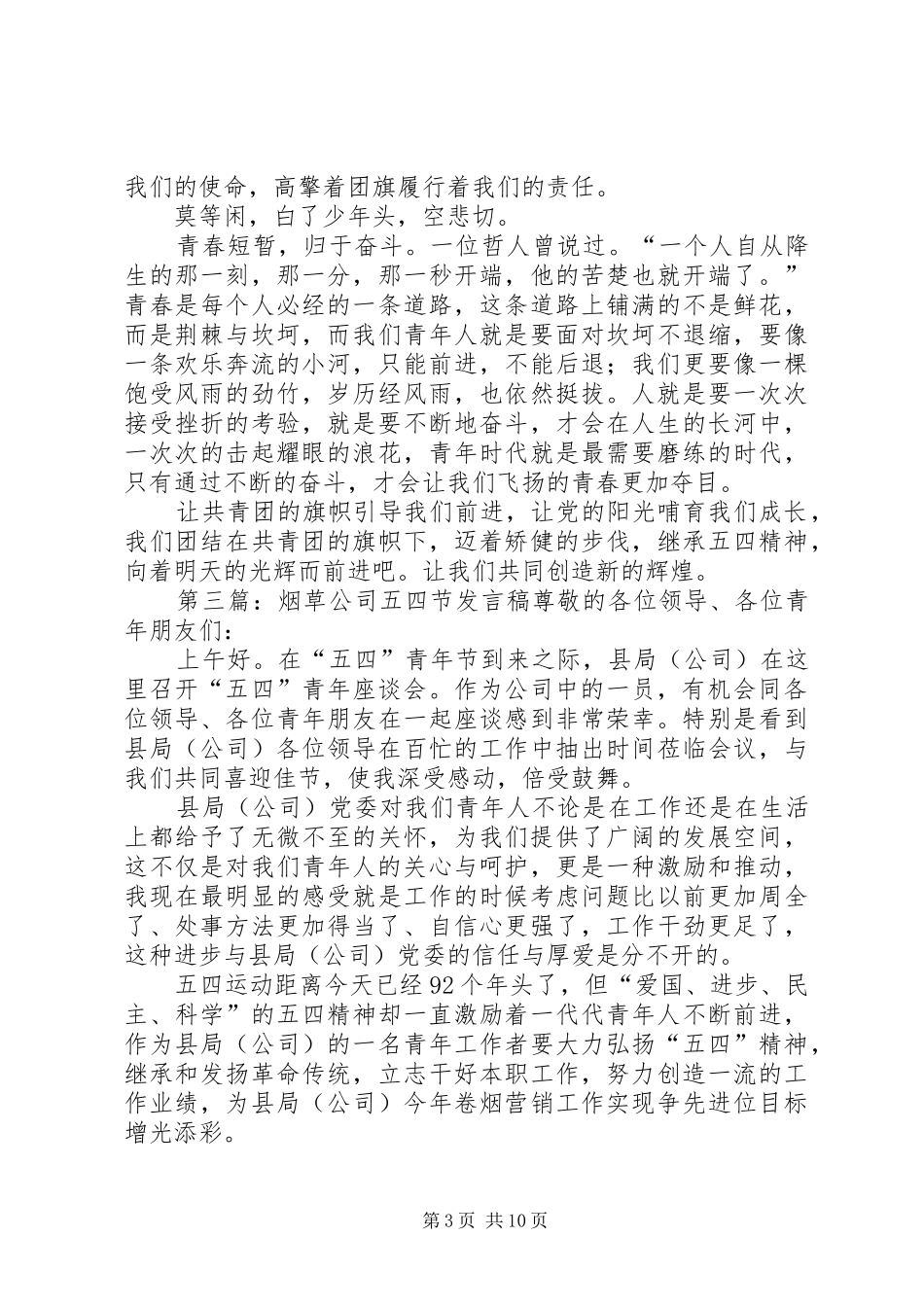 我们的使命，高擎着团旗履行着我们的责任。

莫等闲，白了少年头，空悲切。

青春短暂，归于奋斗。一位哲人曾说过。“一个人自从降生的那一刻，那一分，那一秒开端，他的苦楚也就开端了。”青春是每个人必经的一条道路，这条道路上铺满的不是鲜花，而是荆棘与坎坷，而我们青年人就是要面对坎坷不退缩，要像一条欢乐奔流的小河，只能前进，不能后退；我们更要像一棵饱受风雨的劲竹，岁历经风雨，也依然挺拔。人就是要一次次接受挫折的考验，就是要不断地奋斗，才会在人生的长河中，一次次的击起耀眼的浪花，青年时代就是最需要磨练的时代，只有通过不断的奋斗，才会让我们飞扬的青春更加夺目。

让共青团的旗帜引导我们前进，让党的阳光哺育我们成长，我们团结在共青团的旗帜下，迈着矫健的步伐，继承五四精神，向着明天的光辉而前进吧。让我们共同创造新的辉煌。

第三篇：烟草公司五四节发言稿尊敬的各位领导、各位青年朋友们：

上午好。在“五四”青年节到来之际，县局（公司）在这里召开“五四”青年座谈会。作为公司中的一员，有机会同各位领导、各位青年朋友在一起座谈感到非常荣幸。特别是看到县局（公司）各位领导在百忙的工作中抽出时间莅临会议，与我们共同喜迎佳节，使我深受感动，倍受鼓舞。

县局（公司）党委对我们青年人不论是在工作还是在生活上都给予了无微不至的关怀，为我们提供了广阔的发展空间，这不仅是对我们青年人的关心与呵护，更是一种激励和推动，我现在最明显的感受就是工作的时候考虑问题比以前更加周全了、处事方法更加得当了、自信心更强了，工作干劲更足了，这种进步与县局（公司）党委的信任与厚爱是分不开的。

五四运动距离今天已经92个年头了，但“爱国、进步、民主、科学”的五四精神却一直激励着一代代青年人不断前进，作为县局（公司）的一名青年工作者要大力弘扬“五四”精神，继承和发扬革命传统，立志干好本职工作，努力创造一流的工作业绩，为县局（公司）今年卷烟营销工作实现争先进位目标增光添彩。

第3页 共10页